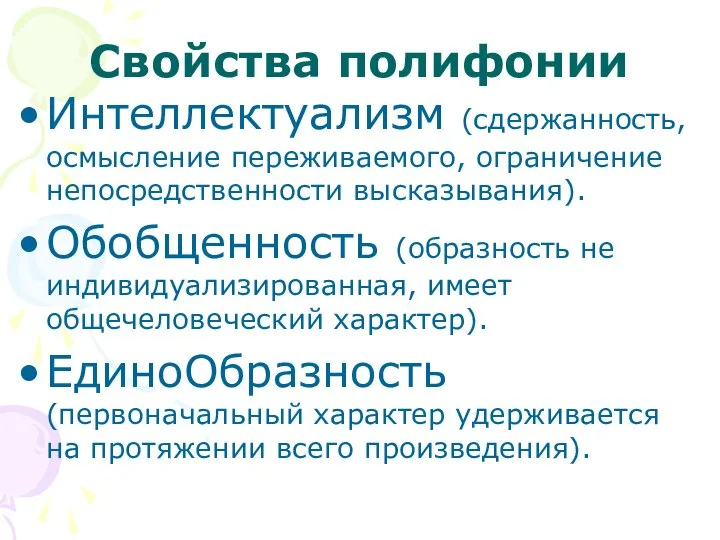 Свойства полифонии

• Интеллектуализм (сдержанность, осмысление переживаемого, ограничение непосредственности высказывания).

• Обобщенность (образность не индивидуализированная, имеет общечеловеческий характер).

• ЕдиноОбразность (первоначальный характер удерживается на протяжении всего произведения).